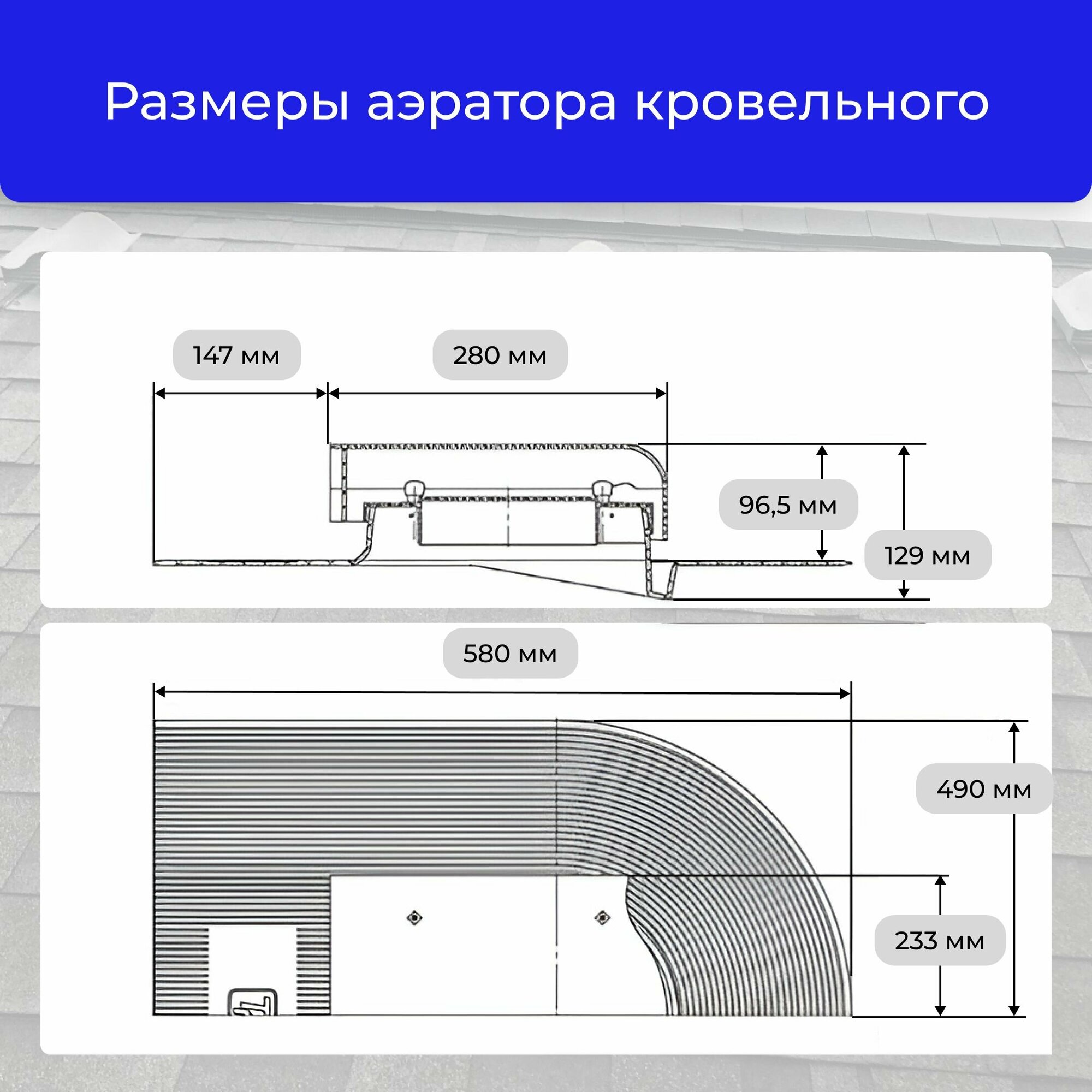 Размеры аэратора кровельного

147 мм

280 мм

96,5 мм

129 мм

580 мм

490 мм

233 мм